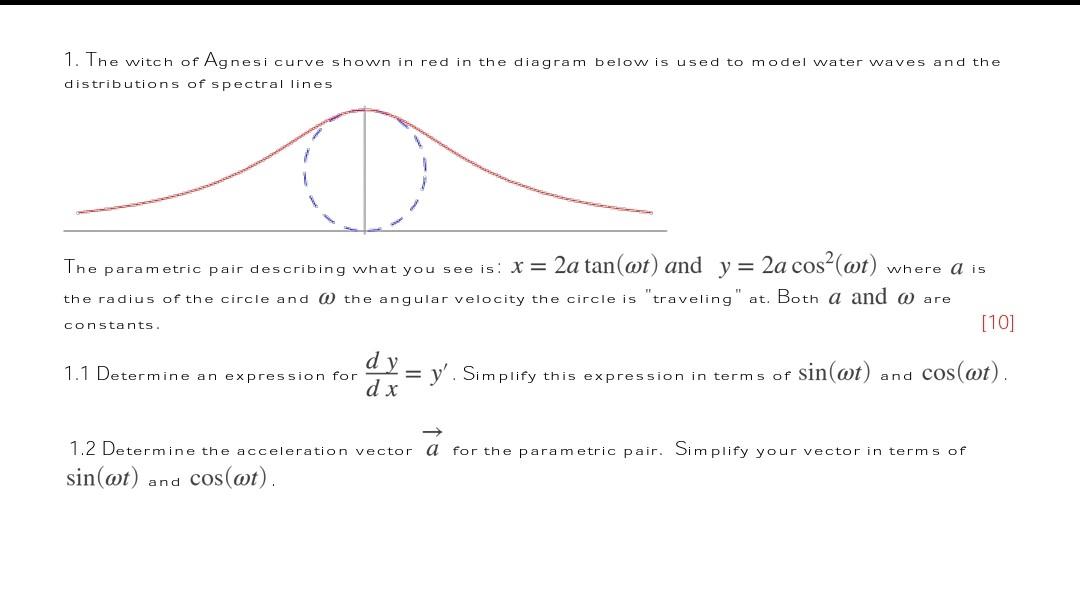 1. The witch of Agnesi curve shown in red in the diagram below is used to model water waves and the distributions of spectral lines

The parametric pair describing what you see is: $x = 2a\tan(\omega t)$ and $y = 2a\cos^2(\omega t)$ where $a$ is the radius of the circle and $\omega$ the angular velocity the circle is "traveling" at. Both $a$ and $\omega$ are constants.

[10]

1.1 Determine an expression for $\frac{dy}{dx} = y'$. Simplify this expression in terms of $\sin(\omega t)$ and $\cos(\omega t)$.

1.2 Determine the acceleration vector $\vec{a}$ for the parametric pair. Simplify your vector in terms of $\sin(\omega t)$ and $\cos(\omega t)$.